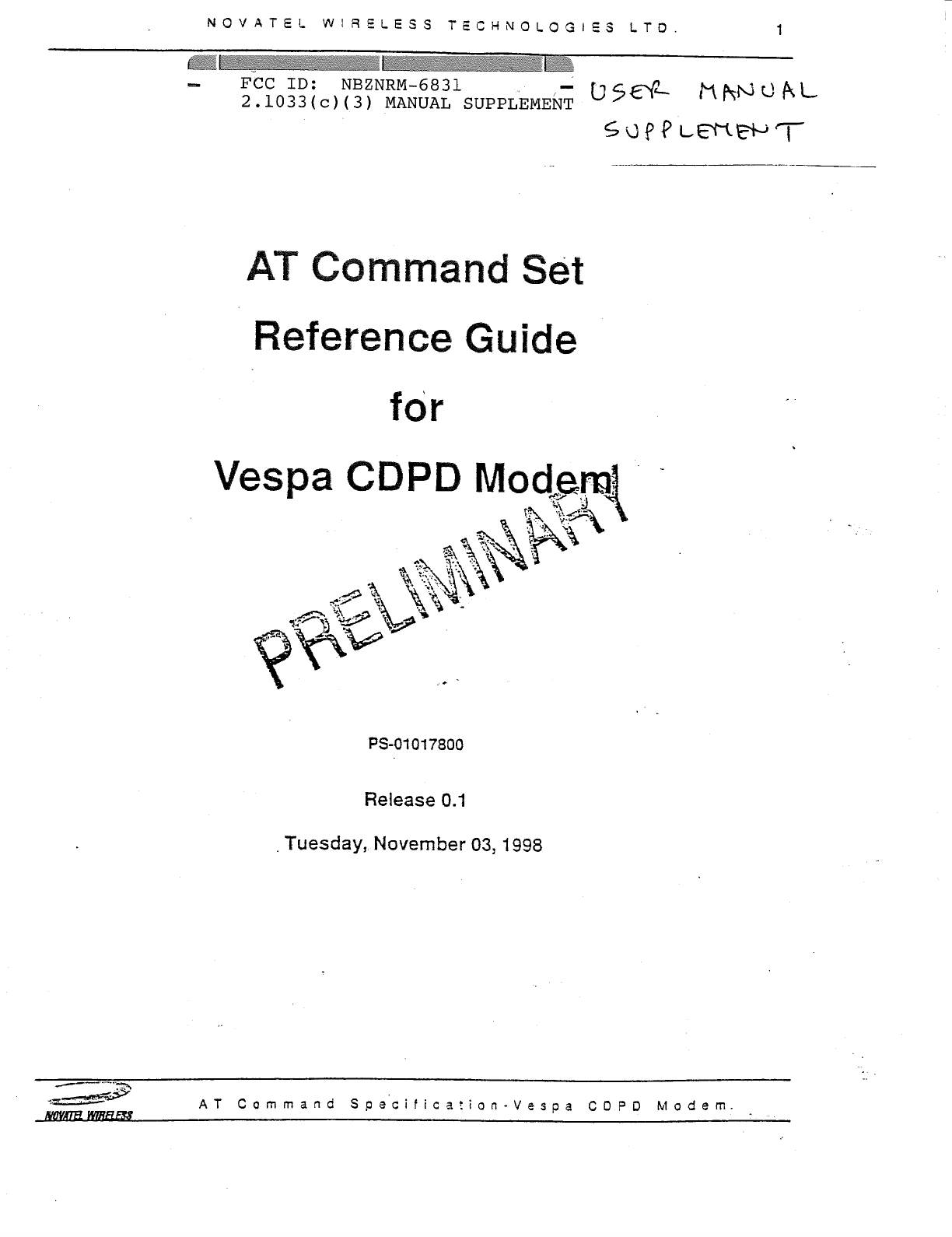 NOVATEL WIRELESS TECHNOLOGIES LTD. 1

FCC ID: NBZNRM-6831
2.1033(c)(3) MANUAL SUPPLEMENT

USER MANUAL SUPPLEMENT

AT Command Set

Reference Guide

for

Vespa CDPD Modem

PRELIMINARY

PS-01017800

Release 0.1

Tuesday, November 03, 1998

NOVATEL WIRELESS

AT Command Specification-Vespa CDPD Modem.